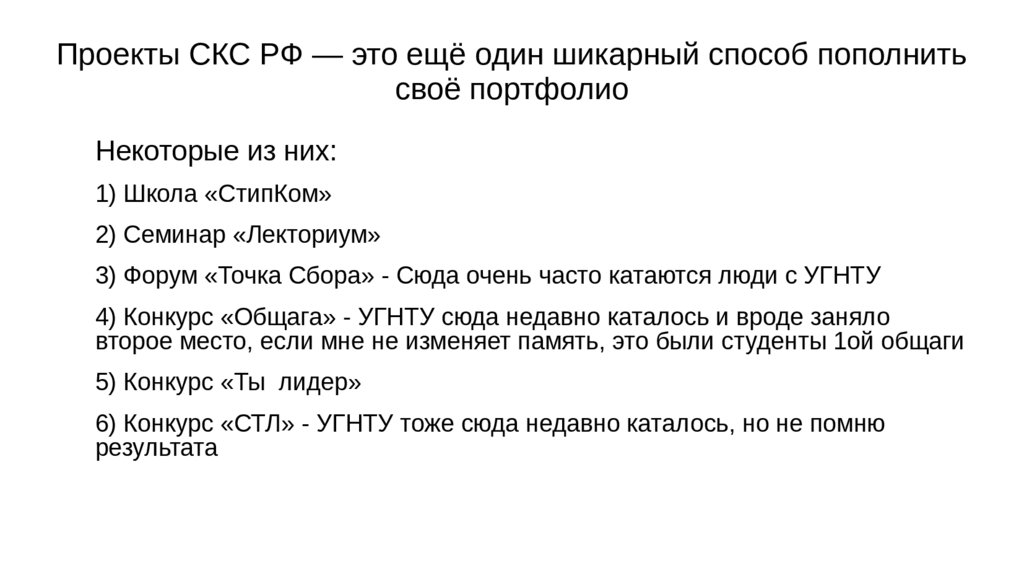 Проекты СКС РФ — это ещё один шикарный способ пополнить своё портфолио

Некоторые из них:

1) Школа «СтипКом»

2) Семинар «Лекториум»

3) Форум «Точка Сбора» - Сюда очень часто катаются люди с УГНТУ

4) Конкурс «Общага» - УГНТУ сюда недавно каталось и вроде заняло второе место, если мне не изменяет память, это были студенты 1ой общаги

5) Конкурс «Ты лидер»

6) Конкурс «СТЛ» - УГНТУ тоже сюда недавно каталось, но не помню результата